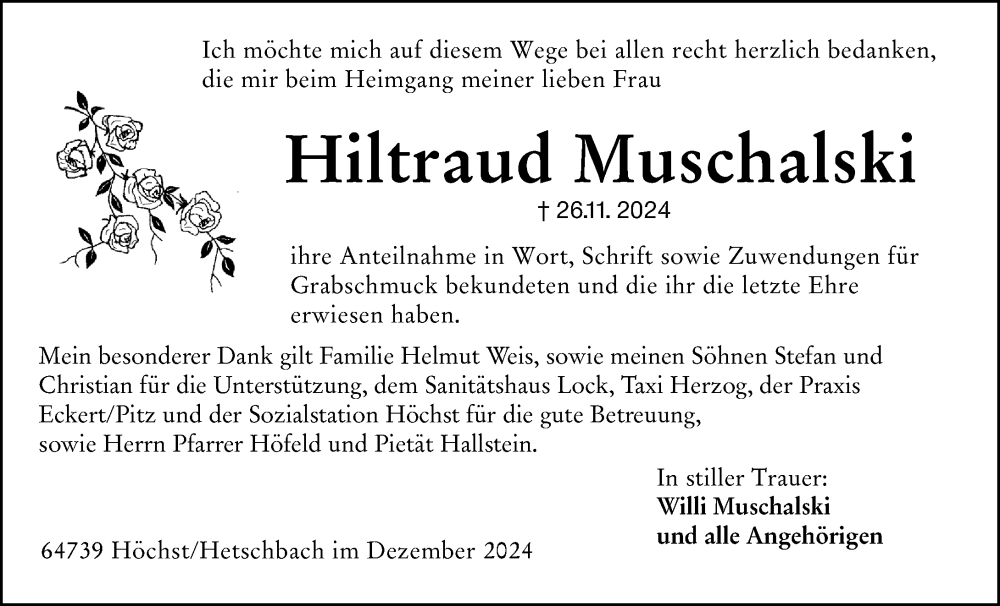 Ich möchte mich auf diesem Wege bei allen recht herzlich bedanken, die mir beim Heimgang meiner lieben Frau

Hiltraud Muschalski

† 26.11. 2024

ihre Anteilnahme in Wort, Schrift sowie Zuwendungen für Grabschmuck bekundeten und die ihr die letzte Ehre erwiesen haben.

Mein besonderer Dank gilt Familie Helmut Weis, sowie meinen Söhnen Stefan und Christian für die Unterstützung, dem Sanitätshaus Lock, Taxi Herzog, der Praxis Eckert/Pitz und der Sozialstation Höchst für die gute Betreuung, sowie Herrn Pfarrer Höfeld und Pietät Hallstein.

In stiller Trauer:
Willi Muschalski
und alle Angehörigen

64739 Höchst/Hetschbach im Dezember 2024